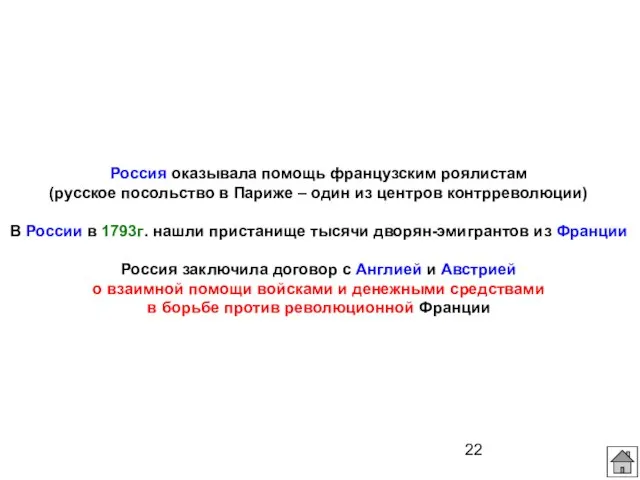 Россия оказывала помощь французским роялистам (русское посольство в Париже – один из центров контрреволюции)

В России в 1793г. нашли пристанище тысячи дворян-эмигрантов из Франции

Россия заключила договор с Англией и Австрией о взаимной помощи войсками и денежными средствами в борьбе против революционной Франции

22